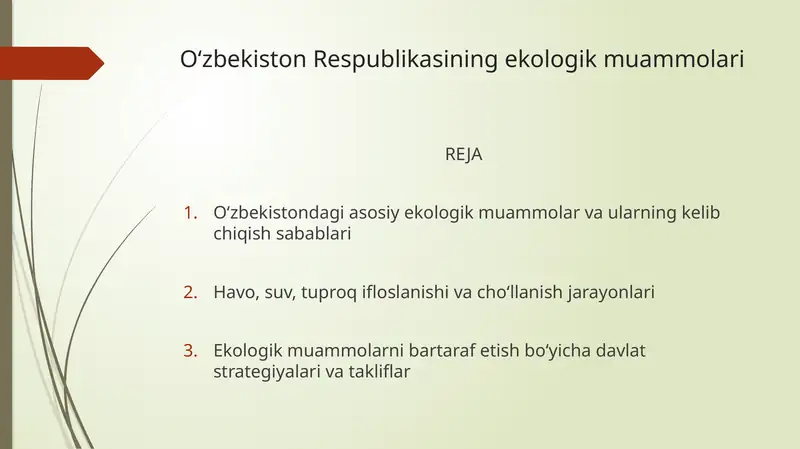 O‘zbekiston Respublikasining ekologik muammolari

REJA

1. O‘zbekistondagi asosiy ekologik muammolar va ularning kelib chiqish sabablari

2. Havo, suv, tuproq ifloslanishi va cho‘llanish jarayonlari

3. Ekologik muammolarni bartaraf etish bo‘yicha davlat strategiyalari va takliflar